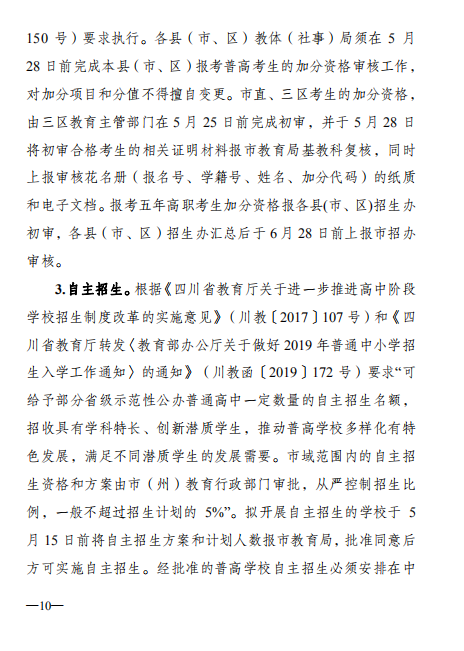 150 号）要求执行。各县（市、区）教体（社事）局须在 5 月 28 日前完成本县（市、区）报考普高考生的加分资格审核工作，对加分项目和分值不得擅自变更。市直、三区考生的加分资格，由三区教育主管部门在 5 月 25 日前完成初审，并于 5 月 28 日将初审合格考生的相关证明材料报市教育局基教科复核，同时上报审核花名册（报名号、学籍号、姓名、加分代码）的纸质和电子文档。报考五年高职考生加分资格报各县(市、区)招生办初审，各县（市、区）招生办汇总后于 6 月 28 日前上报市招办审核。

3.自主招生。根据《四川省教育厅关于进一步推进高中阶段学校招生制度改革的实施意见》（川教〔2017〕107 号）和《四川省教育厅转发〈教育部办公厅关于做好 2019 年普通中小学招生入学工作通知〉的通知》（川教函〔2019〕172 号）要求“可给予部分省级示范性公办普通高中一定数量的自主招生名额，招收具有学科特长、创新潜质学生，推动普高学校多样化有特色发展，满足不同潜质学生的发展需要。市域范围内的自主招生资格和方案由市（州）教育行政部门审批，从严控制招生比例，一般不超过招生计划的 5%”。拟开展自主招生的学校于 5 月 15 日前将自主招生方案和计划人数报市教育局，批准同意后方可实施自主招生。经批准的普高学校自主招生必须安排在中

—10—